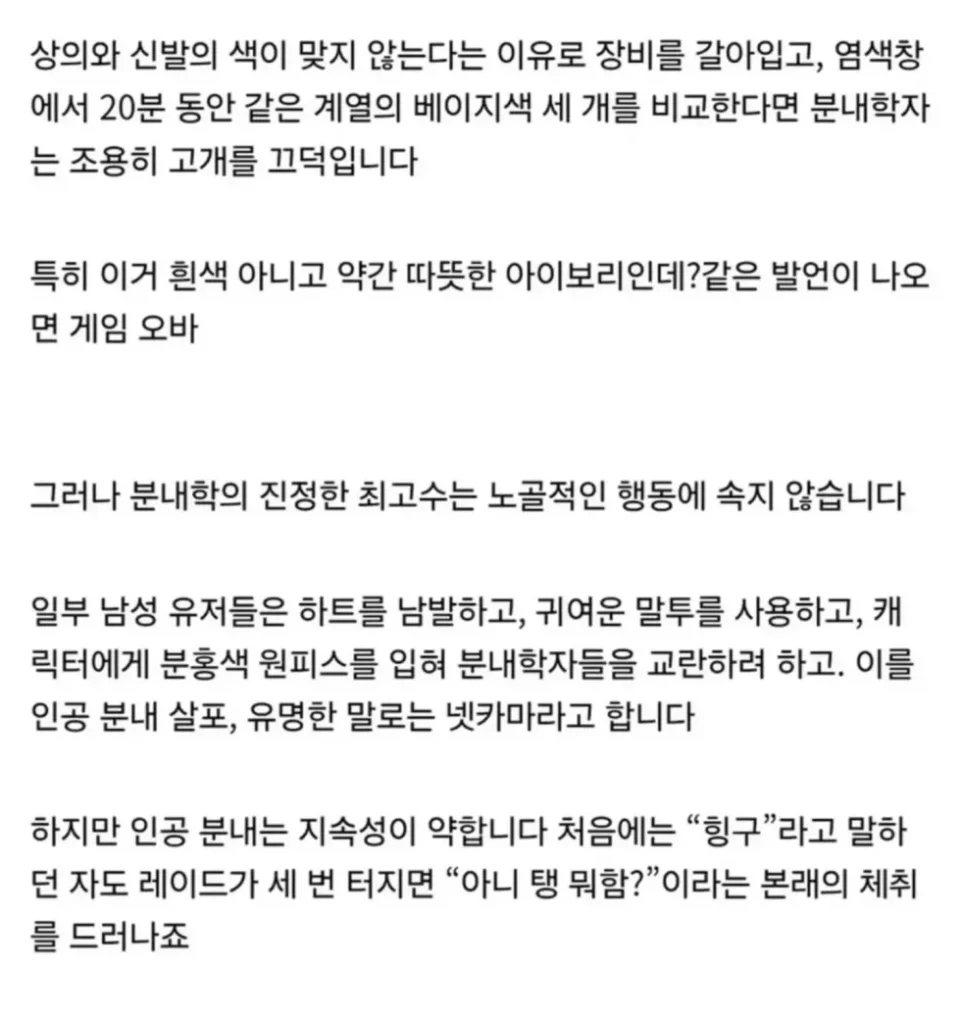 상의와 신발의 색이 맞지 않는다는 이유로 장비를 갈아입고, 염색창에서 20분 동안 같은 계열의 베이지색 세 개를 비교한다면 분내학자는 조용히 고개를 끄덕입니다

특히 이거 흰색 아니고 약간 따뜻한 아이보리인데?같은 발언이 나오면 게임 오바

그러나 분내학의 진정한 최고수는 노골적인 행동에 속지 않습니다

일부 남성 유저들은 하트를 남발하고, 귀여운 말투를 사용하고, 캐릭터에게 분홍색 원피스를 입혀 분내학자들을 교란하려 하고. 이를 인공 분내 살포, 유명한 말로는 넷카마라고 합니다

하지만 인공 분내는 지속성이 약합니다 처음에는 “힝구”라고 말하던 자도 레이드가 세 번 터지면 “아니 탱 뭐함?”이라는 본래의 체취를 드러나죠